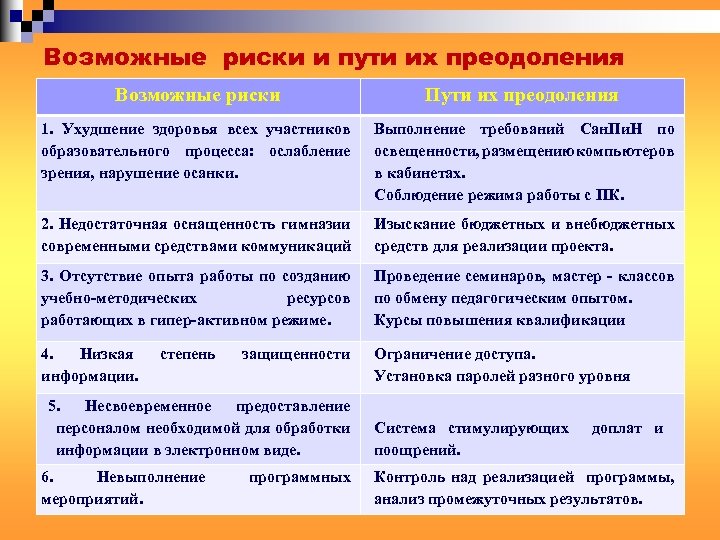 Возможные риски и пути их преодоления

| Возможные риски | Пути их преодоления |
|---|---|
| 1. Ухудшение здоровья всех участников образовательного процесса: ослабление зрения, нарушение осанки. | Выполнение требований СанПиН по освещенности, размещению компьютеров в кабинетах. Соблюдение режима работы с ПК. |
| 2. Недостаточная оснащенность гимназии современными средствами коммуникаций | Изыскание бюджетных и внебюджетных средств для реализации проекта. |
| 3. Отсутствие опыта работы по созданию учебно-методических ресурсов работающих в гипер-активном режиме. | Проведение семинаров, мастер - классов по обмену педагогическим опытом. Курсы повышения квалификации |
| 4. Низкая степень защищенности информации. | Ограничение доступа. Установка паролей разного уровня |
| 5. Несвоевременное предоставление персоналом необходимой для обработки информации в электронном виде. | Система стимулирующих доплат и поощрений. |
| 6. Невыполнение программных мероприятий. | Контроль над реализацией программы, анализ промежуточных результатов. |